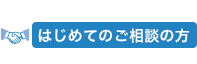 はじめてのご相談の方